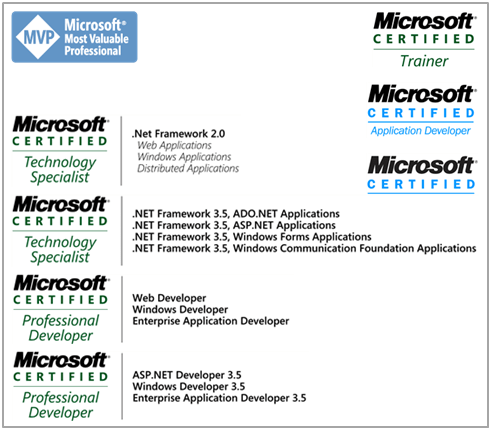 MVP Microsoft® Most Valuable Professional

Microsoft® CERTIFIED Trainer

Microsoft® CERTIFIED Application Developer

Microsoft® CERTIFIED

Microsoft® CERTIFIED Technology Specialist

.Net Framework 2.0
Web Applications
Windows Applications
Distributed Applications

Microsoft® CERTIFIED Technology Specialist

.NET Framework 3.5, ADO.NET Applications
.NET Framework 3.5, ASP.NET Applications
.NET Framework 3.5, Windows Forms Applications
.NET Framework 3.5, Windows Communication Foundation Applications

Microsoft® CERTIFIED Professional Developer

Web Developer
Windows Developer
Enterprise Application Developer

Microsoft® CERTIFIED Professional Developer

ASP.NET Developer 3.5
Windows Developer 3.5
Enterprise Application Developer 3.5